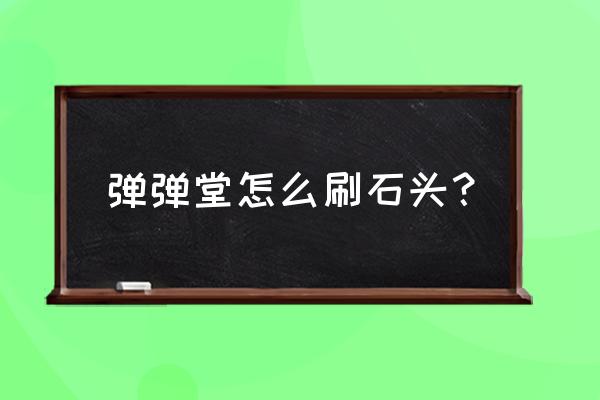 弹弹堂怎么刷石头？